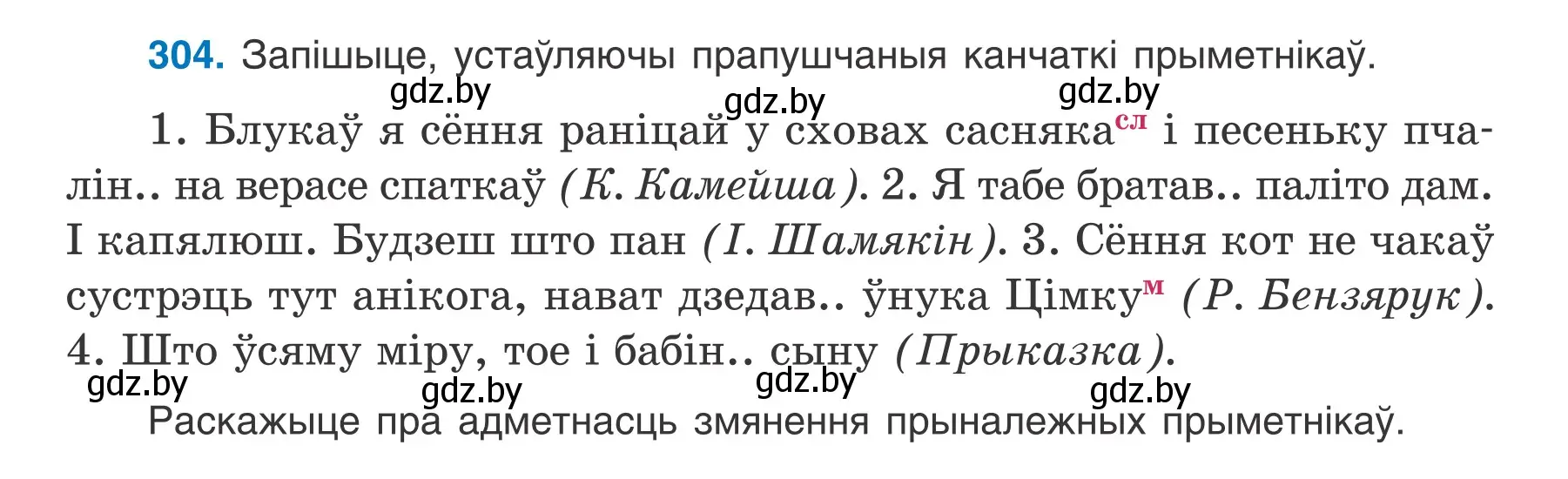 304. Запішыце, устаўляючы прапушчаныя канчаткі прыметнікаў.

gdz.by gdz.by gdz.by

1. Блукаў я сёння раніцай у сховах сасняка$^{сл}$ і песеньку пчалін.. на верасе спаткаў (К. Камейша). 2. Я табе братав.. паліто дам. І капялюш. Будзеш што пан (І. Шамякін). 3. Сёння кот не чакаў сустрэць тут анікога, нават дзедав.. ўнука Цімку$^{м}$ (Р. Бензярук). 4. Што ўсяму міру, тое і бабін.. сыну (Прыказка).

gdz.by gdz.by gdz.by gdz.by

Раскажыце пра адметнасць змянення прыналежных прыметнікаў.